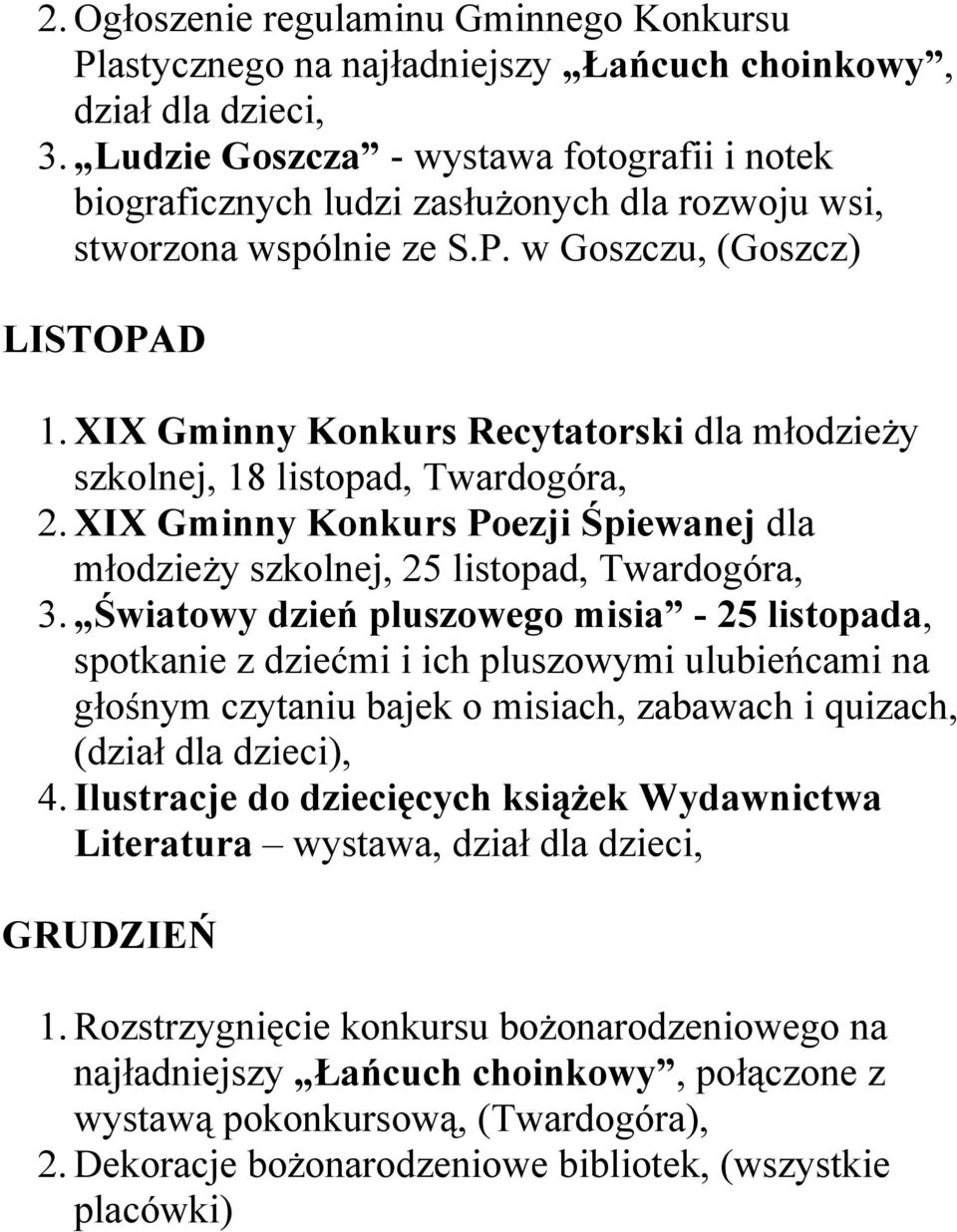 2. Ogłoszenie regulaminu Gminnego Konkursu Plastycznego na najładniejszy „Łańcuch choinkowy”, dział dla dzieci,
3. „Ludzie Goszcza” - wystawa fotografii i notek biograficznych ludzi zasłużonych dla rozwoju wsi, stworzona wspólnie ze S.P. w Goszczu, (Goszcz)

LISTOPAD

1. XIX Gminny Konkurs Recytatorski dla młodzieży szkolnej, 18 listopad, Twardogóra,
2. XIX Gminny Konkurs Poezji Śpiewanej dla młodzieży szkolnej, 25 listopad, Twardogóra,
3. „Światowy dzień pluszowego misia” - 25 listopada, spotkanie z dziećmi i ich pluszowymi ulubieńcami na głośnym czytaniu bajek o misiach, zabawach i quizach, (dział dla dzieci),
4. Ilustracje do dziecięcych książek Wydawnictwa Literatura – wystawa, dział dla dzieci,

GRUDZIEŃ

1. Rozstrzygnięcie konkursu bożonarodzeniowego na najładniejszy „Łańcuch choinkowy”, połączone z wystawą pokonkursową, (Twardogóra),
2. Dekoracje bożonarodzeniowe bibliotek, (wszystkie placówki)